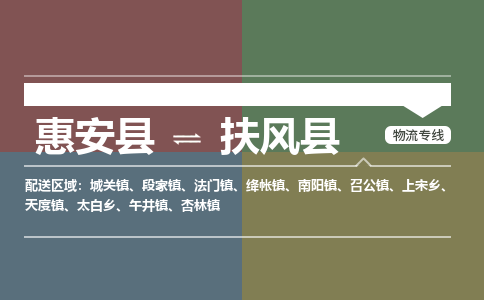 惠安县 ⇌ 扶风县

物流专线

配送区域：城关镇、段家镇、法门镇、绛帐镇、南阳镇、召公镇、上宋乡、天度镇、太白乡、午井镇、杏林镇